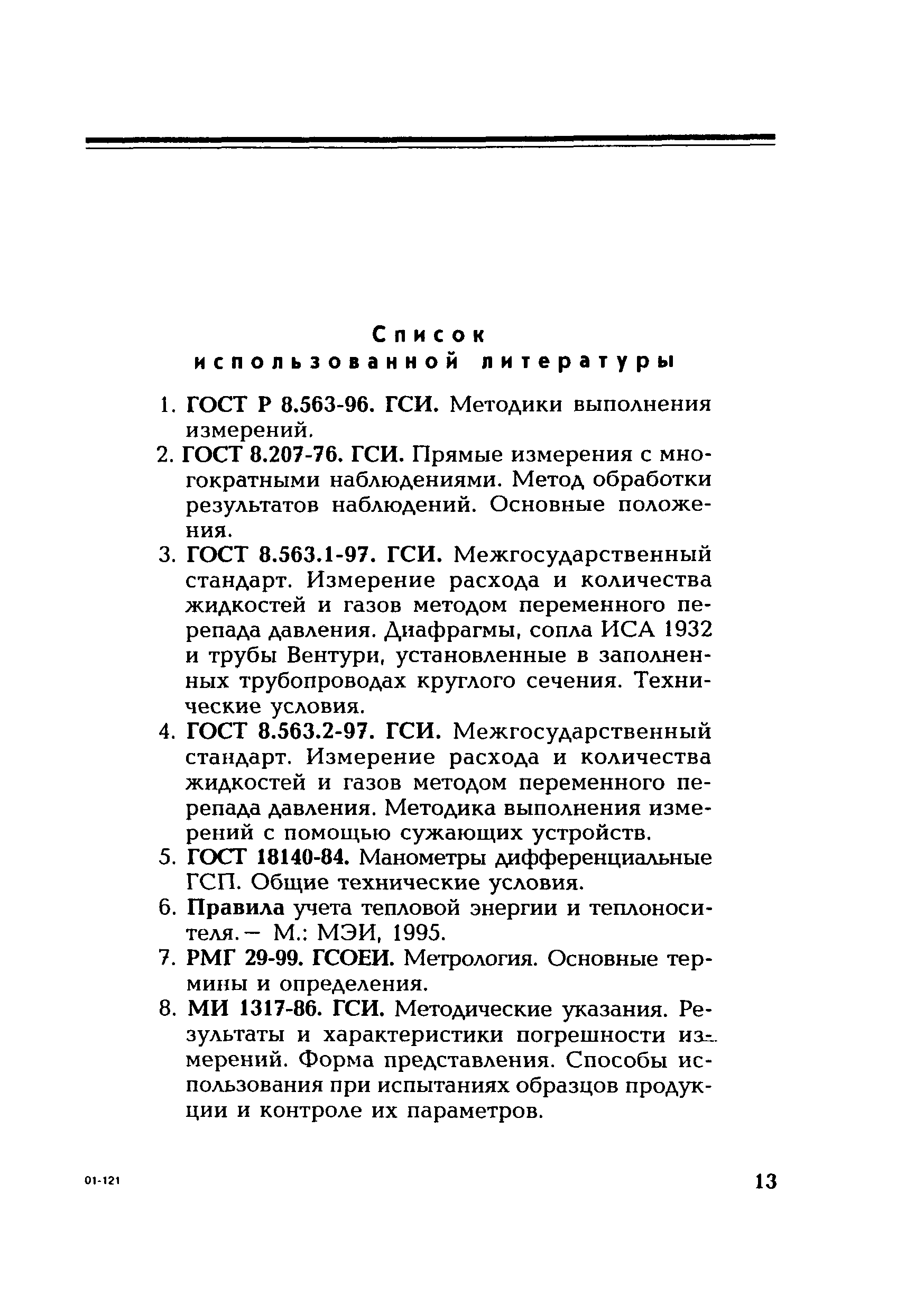 Список
использованной литературы

1. ГОСТ Р 8.563-96. ГСИ. Методики выполнения измерений.
2. ГОСТ 8.207-76. ГСИ. Прямые измерения с многократными наблюдениями. Метод обработки результатов наблюдений. Основные положения.
3. ГОСТ 8.563.1-97. ГСИ. Межгосударственный стандарт. Измерение расхода и количества жидкостей и газов методом переменного перепада давления. Диафрагмы, сопла ИСА 1932 и трубы Вентури, установленные в заполненных трубопроводах круглого сечения. Технические условия.
4. ГОСТ 8.563.2-97. ГСИ. Межгосударственный стандарт. Измерение расхода и количества жидкостей и газов методом переменного перепада давления. Методика выполнения измерений с помощью сужающих устройств.
5. ГОСТ 18140-84. Манометры дифференциальные ГСП. Общие технические условия.
6. Правила учета тепловой энергии и теплоносителя.— М.: МЭИ, 1995.
7. РМГ 29-99. ГСОЕИ. Метрология. Основные термины и определения.
8. МИ 1317-86. ГСИ. Методические указания. Результаты и характеристики погрешности измерений. Форма представления. Способы использования при испытаниях образцов продукции и контроле их параметров.

01-121

13